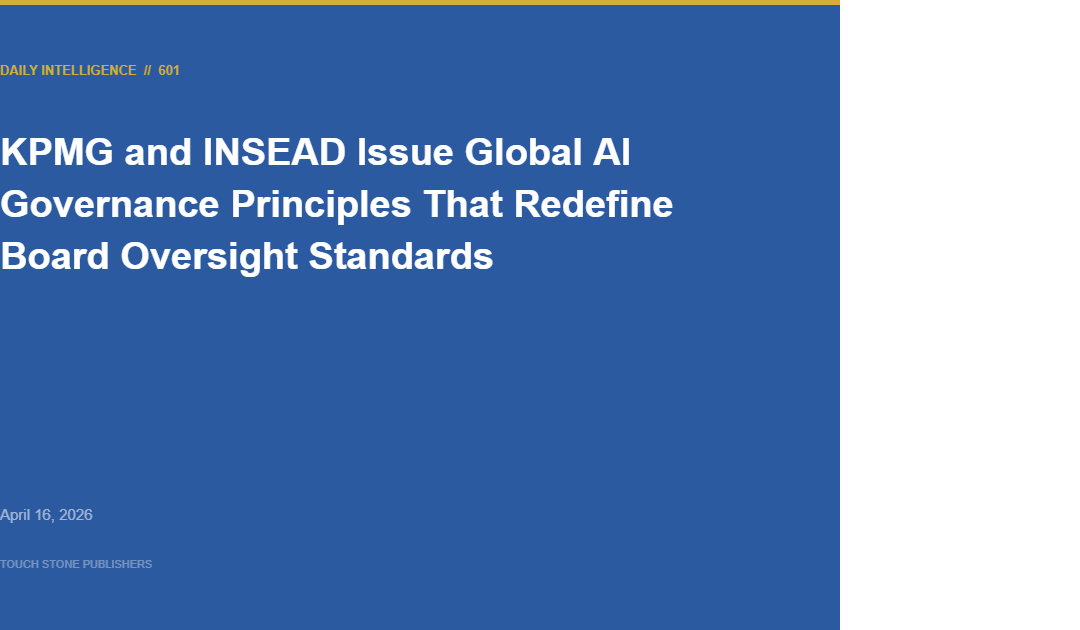 DAILY INTELLIGENCE // 601

KPMG and INSEAD Issue Global AI Governance Principles That Redefine Board Oversight Standards

April 16, 2026

TOUCH STONE PUBLISHERS